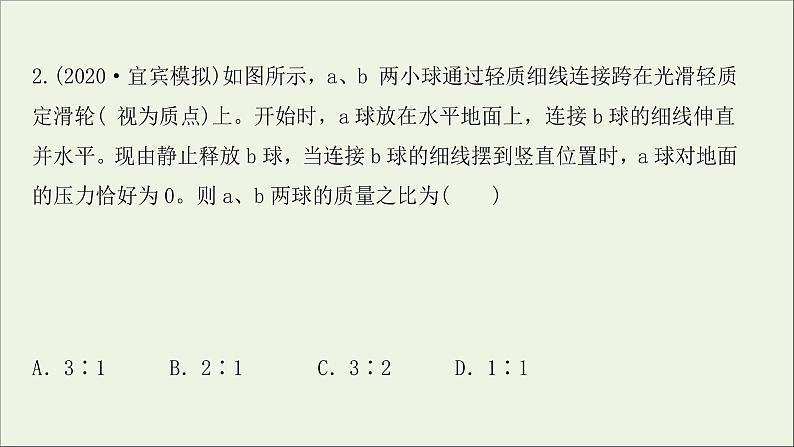 2.(2020·宜宾模拟)如图所示，a、b 两小球通过轻质细线连接跨在光滑轻质定滑轮( 视为质点)上。开始时，a 球放在水平地面上，连接 b 球的细线伸直并水平。现由静止释放 b 球，当连接 b 球的细线摆到竖直位置时，a 球对地面的压力恰好为 0。则 a、b 两球的质量之比为(　　)

A. 3∶1　　B. 2∶1　　C. 3∶2　　D. 1∶1